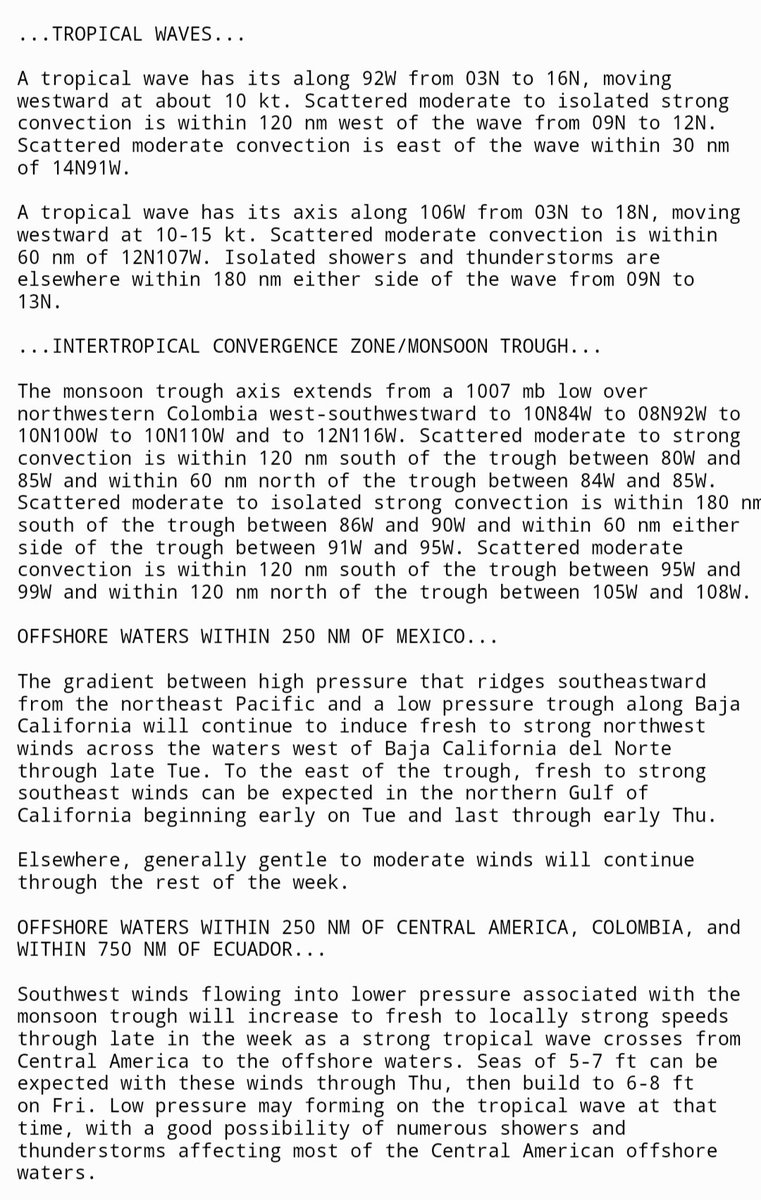 ...TROPICAL WAVES...

A tropical wave has its along 92W from 03N to 16N, moving westward at about 10 kt. Scattered moderate to isolated strong convection is within 120 nm west of the wave from 09N to 12N. Scattered moderate convection is east of the wave within 30 nm of 14N91W.

A tropical wave has its axis along 106W from 03N to 18N, moving westward at 10-15 kt. Scattered moderate convection is within 60 nm of 12N107W. Isolated showers and thunderstorms are elsewhere within 180 nm either side of the wave from 09N to 13N.

...INTERTROPICAL CONVERGENCE ZONE/MONSOON TROUGH...

The monsoon trough axis extends from a 1007 mb low over northwestern Colombia west-southwestward to 10N84W to 08N92W to 10N100W to 10N110W and to 12N116W. Scattered moderate to strong convection is within 120 nm south of the trough between 80W and 85W and within 60 nm north of the trough between 84W and 85W. Scattered moderate to isolated strong convection is within 180 nm south of the trough between 86W and 90W and within 60 nm either side of the trough between 91W and 95W. Scattered moderate convection is within 120 nm south of the trough between 95W and 99W and within 120 nm north of the trough between 105W and 108W.

OFFSHORE WATERS WITHIN 250 NM OF MEXICO...

The gradient between high pressure that ridges southeastward from the northeast Pacific and a low pressure trough along Baja California will continue to induce fresh to strong northwest winds across the waters west of Baja California del Norte through late Tue. To the east of the trough, fresh to strong southeast winds can be expected in the northern Gulf of California beginning early on Tue and last through early Thu.

Elsewhere, generally gentle to moderate winds will continue through the rest of the week.

OFFSHORE WATERS WITHIN 250 NM OF CENTRAL AMERICA, COLOMBIA, and WITHIN 750 NM OF ECUADOR...

Southwest winds flowing into lower pressure associated with the monsoon trough will increase to fresh to locally strong speeds through late in the week as a strong tropical wave crosses from Central America to the offshore waters. Seas of 5-7 ft can be expected with these winds through Thu, then build to 6-8 ft on Fri. Low pressure may forming on the tropical wave at that time, with a good possibility of numerous showers and thunderstorms affecting most of the Central American offshore waters.